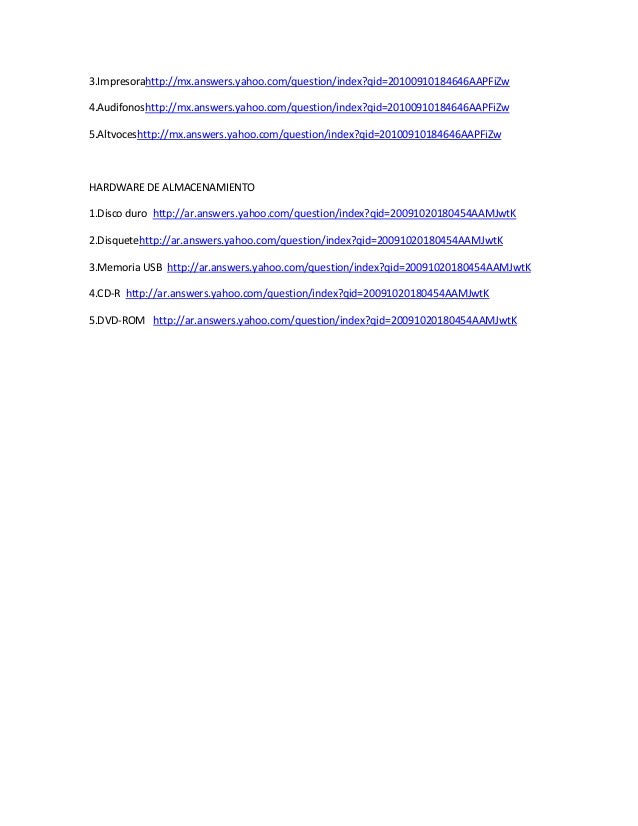 3.Impresorahttp://mx.answers.yahoo.com/question/index?qid=20100910184646AAPFiZw

4.Audifonoshttp://mx.answers.yahoo.com/question/index?qid=20100910184646AAPFiZw

5.Altvoceshttp://mx.answers.yahoo.com/question/index?qid=20100910184646AAPFiZw

HARDWARE DE ALMACENAMIENTO

1.Disco duro http://ar.answers.yahoo.com/question/index?qid=20091020180454AAMJwtK

2.Disquetehttp://ar.answers.yahoo.com/question/index?qid=20091020180454AAMJwtK

3.Memoria USB http://ar.answers.yahoo.com/question/index?qid=20091020180454AAMJwtK

4.CD-R http://ar.answers.yahoo.com/question/index?qid=20091020180454AAMJwtK

5.DVD-ROM http://ar.answers.yahoo.com/question/index?qid=20091020180454AAMJwtK